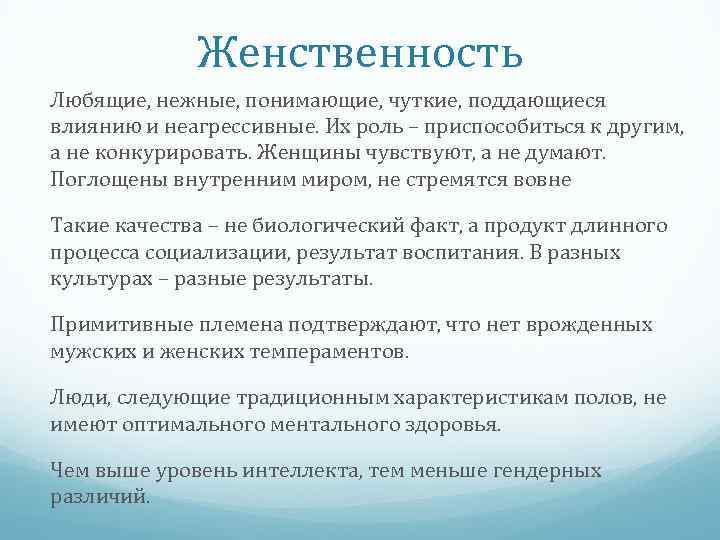 Женственность

Любящие, нежные, понимающие, чуткие, поддающиеся влиянию и неагрессивные. Их роль – приспособиться к другим, а не конкурировать. Женщины чувствуют, а не думают. Поглощены внутренним миром, не стремятся вовне

Такие качества – не биологический факт, а продукт длинного процесса социализации, результат воспитания. В разных культурах – разные результаты.

Примитивные племена подтверждают, что нет врожденных мужских и женских темпераментов.

Люди, следующие традиционным характеристикам полов, не имеют оптимального ментального здоровья.

Чем выше уровень интеллекта, тем меньше гендерных различий.